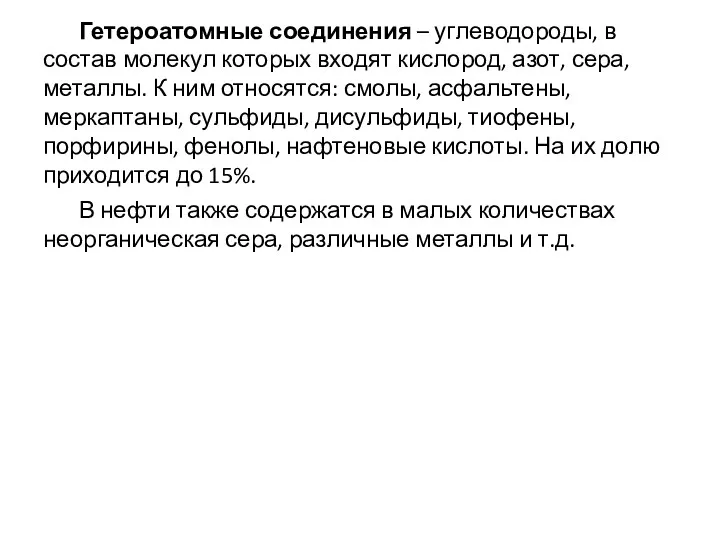 Гетероатомные соединения – углеводороды, в состав молекул которых входят кислород, азот, сера, металлы. К ним относятся: смолы, асфальтены, меркаптаны, сульфиды, дисульфиды, тиофены, порфирины, фенолы, нафтеновые кислоты. На их долю приходится до 15%.

В нефти также содержатся в малых количествах неорганическая сера, различные металлы и т.д.